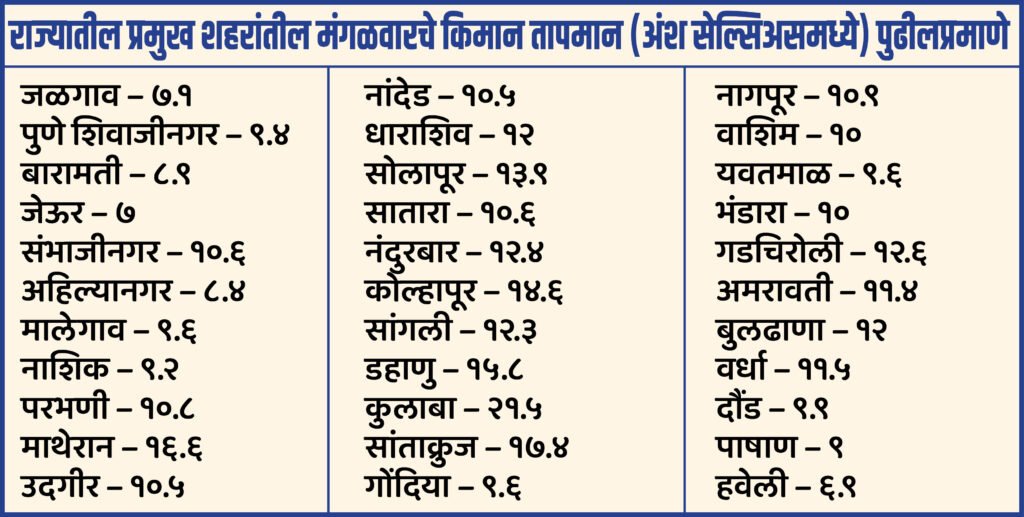 राज्यातील प्रमुख शहरांतील मंगळवारचे किमान तापमान (अंश सेल्सिअसमध्ये) पुढीलप्रमाणे

जळगाव – ७.१
पुणे शिवाजीनगर – ९.४
बारामती – ८.९
जेऊर – ७
संभाजीनगर – १०.६
अहिल्यानगर – ८.४
मालेगाव – ९.६
नाशिक – ९.२
परभणी – १०.८
माथेरान – १६.६
उदगीर – १०.५

नांदेड – १०.५
धाराशिव – १२
सोलापूर – १३.९
सातारा – १०.६
नंदुरबार – १२.४
कोल्हापूर – १४.६
सांगली – १२.३
डहाणु – १५.८
कुलाबा – २१.५
सांताक्रुज – १७.४
गोंदिया – ९.६

नागपूर – १०.९
वाशिम – १०
यवतमाळ – ९.६
भंडारा – १०
गडचिरोली – १२.६
अमरावती – ११.४
बुलढाणा – १२
वर्धा – ११.५
दौंड – ९.९
पाषाण – ९
हवेली – ६.९